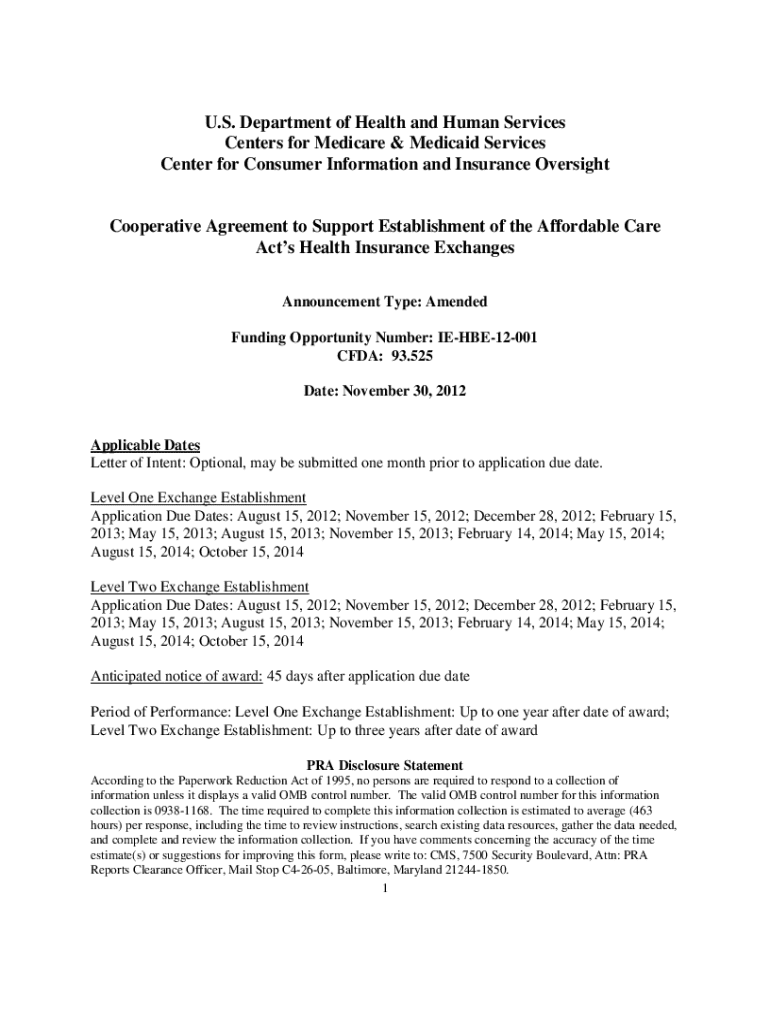 U.S. Department of Health and Human Services
Centers for Medicare & Medicaid Services
Center for Consumer Information and Insurance Oversight

Cooperative Agreement to Support Establishment of the Affordable Care Act's Health Insurance Exchanges

Announcement Type: Amended

Funding Opportunity Number: IE-HBE-12-001
CFDA: 93.525

Date: November 30, 2012

Applicable Dates
Letter of Intent: Optional, may be submitted one month prior to application due date.

Level One Exchange Establishment
Application Due Dates: August 15, 2012; November 15, 2012; December 28, 2012; February 15, 2013; May 15, 2013; August 15, 2013; November 15, 2013; February 14, 2014; May 15, 2014; August 15, 2014; October 15, 2014

Level Two Exchange Establishment
Application Due Dates: August 15, 2012; November 15, 2012; December 28, 2012; February 15, 2013; May 15, 2013; August 15, 2013; November 15, 2013; February 14, 2014; May 15, 2014; August 15, 2014; October 15, 2014

Anticipated notice of award: 45 days after application due date

Period of Performance: Level One Exchange Establishment: Up to one year after date of award; Level Two Exchange Establishment: Up to three years after date of award

PRA Disclosure Statement
According to the Paperwork Reduction Act of 1995, no persons are required to respond to a collection of information unless it displays a valid OMB control number. The valid OMB control number for this information collection is 0938-1168. The time required to complete this information collection is estimated to average (463 hours) per response, including the time to review instructions, search existing data resources, gather the data needed, and complete and review the information collection. If you have comments concerning the accuracy of the time estimate(s) or suggestions for improving this form, please write to: CMS, 7500 Security Boulevard, Attn: PRA Reports Clearance Officer, Mail Stop C4-26-05, Baltimore, Maryland 21244-1850.

1